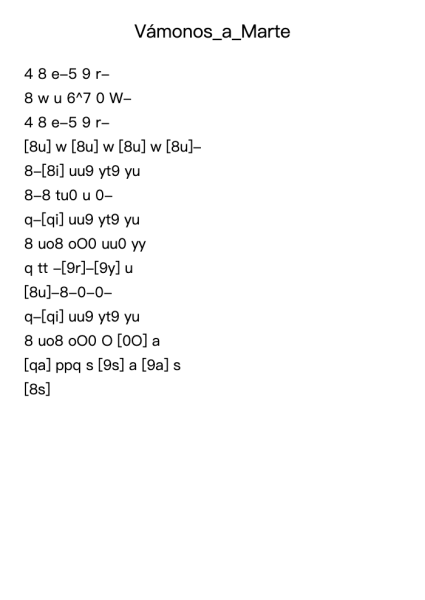 Vámonos_a_Marte

4 8 e–5 9 r–
8 w u 6^7 0 W–
4 8 e–5 9 r–
[8u] w [8u] w [8u] w [8u]–
8–[8i] uu9 yt9 yu
8–8 tu0 u 0–
q–[qi] uu9 yt9 yu
8 uo8 oO0 uu0 yy
q tt –[9r]–[9y] u
[8u]–8–0–0–
q–[qi] uu9 yt9 yu
8 uo8 oO0 O [0O] a
[qa] ppq s [9s] a [9a] s
[8s]